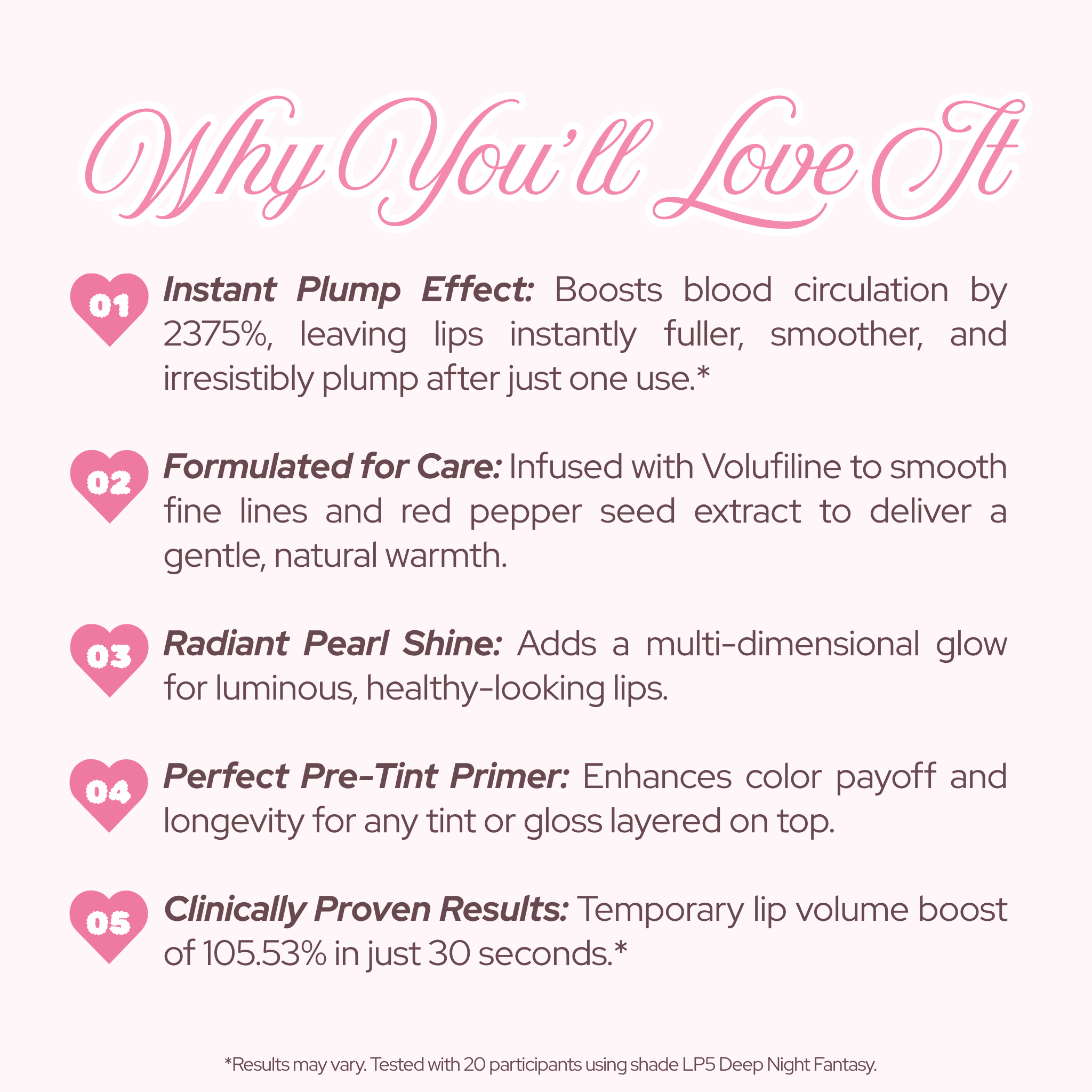 Why You'll Love It

01 Instant Plump Effect: Boosts blood circulation by 2375%, leaving lips instantly fuller, smoother, and irresistibly plump after just one use.*

02 Formulated for Care: Infused with Volufiline to smooth fine lines and red pepper seed extract to deliver a gentle, natural warmth.

03 Radiant Pearl Shine: Adds a multi-dimensional glow for luminous, healthy-looking lips.

04 Perfect Pre-Tint Primer: Enhances color payoff and longevity for any tint or gloss layered on top.

05 Clinically Proven Results: Temporary lip volume boost of 105.53% in just 30 seconds.*

*Results may vary. Tested with 20 participants using shade LP5 Deep Night Fantasy.